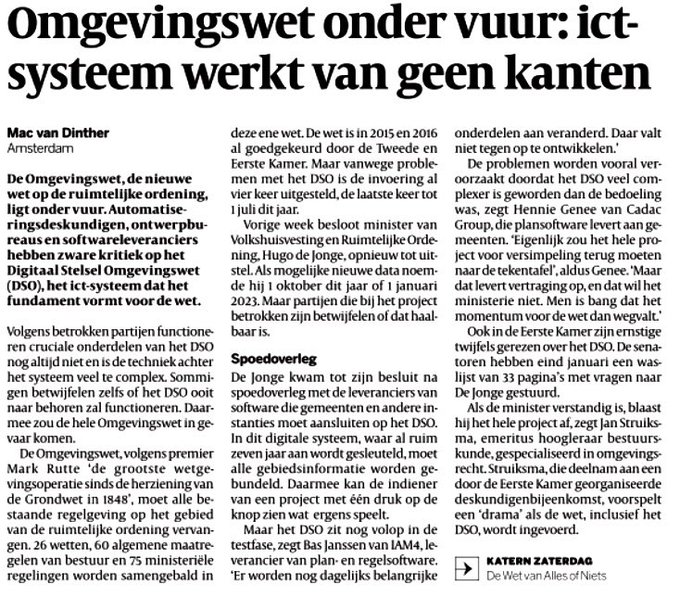 Omgevingswet onder vuur: ict-systeem werkt van geen kanten

Mac van Dinther
Amsterdam

De Omgevingswet, de nieuwe wet op de ruimtelijke ordening, ligt onder vuur. Automatiseringsdeskundigen, ontwerpbureaus en softwareleveranciers hebben zware kritiek op het Digitaal Stelsel Omgevingswet (DSO), het ict-systeem dat het fundament vormt voor de wet.

Volgens betrokken partijen functioneren cruciale onderdelen van het DSO nog altijd niet en is de techniek achter het systeem veel te complex. Sommigen betwijfelen zelfs of het DSO ooit naar behoren zal functioneren. Daarmee zou de hele Omgevingswet in gevaar komen.

De Omgevingswet, volgens premier Mark Rutte 'de grootste wetgevingsoperatie sinds de herziening van de Grondwet in 1848', moet alle bestaande regelgeving op het gebied van de ruimtelijke ordening vervangen. 26 wetten, 60 algemene maatregelen van bestuur en 75 ministeriële regelingen worden samengebald in deze ene wet. De wet is in 2015 en 2016 al goedgekeurd door de Tweede en Eerste Kamer. Maar vanwege problemen met het DSO is de invoering al vier keer uitgesteld, de laatste keer tot 1 juli dit jaar.

Vorige week besloot minister van Volkshuisvesting en Ruimtelijke Ordening, Hugo de Jonge, opnieuw tot uitstel. Als mogelijke nieuwe data noemde hij 1 oktober dit jaar of 1 januari 2023. Maar partijen die bij het project betrokken zijn betwijfelen of dat haalbaar is.

Spoedoverleg

De Jonge kwam tot zijn besluit na spoedoverleg met de leveranciers van software die gemeenten en andere instanties moet aansluiten op het DSO. In dit digitale systeem, waar al ruim zeven jaar aan wordt gesleuteld, moet alle gebiedsinformatie worden gebundeld. Daarmee kan de indiener van een project met één druk op de knop zien wat ergens speelt.

Maar het DSO zit nog volop in de testfase, zegt Bas Janssen van IAM4, leverancier van plan- en regelsoftware. 'Er worden nog dagelijks belangrijke onderdelen aan veranderd. Daar valt niet tegen op te ontwikkelen.'

De problemen worden vooral veroorzaakt doordat het DSO veel complexer is geworden dan de bedoeling was, zegt Hennie Genee van Cadac Group, die plansoftware levert aan gemeenten. 'Eigenlijk zou het hele project voor versimpeling terug moeten naar de tekentafel', aldus Genee. 'Maar dat levert vertraging op, en dat wil het ministerie niet. Men is bang dat het momentum voor de wet dan wegvalt.'

Ook in de Eerste Kamer zijn ernstige twijfels gerezen over het DSO. De senatoren hebben eind januari een waslijst van 33 pagina's met vragen naar De Jonge gestuurd.

Als de minister verstandig is, blaast hij het hele project af, zegt Jan Struiksma, emeritus hoogleraar bestuurskunde, gespecialiseerd in omgevingsrecht. Struiksma, die deelnam aan een door de Eerste Kamer georganiseerde deskundigenbijeenkomst, voorspelt een 'drama' als de wet, inclusief het DSO, wordt ingevoerd.

KATERN ZATERDAG
De Wet van Alles of Niets